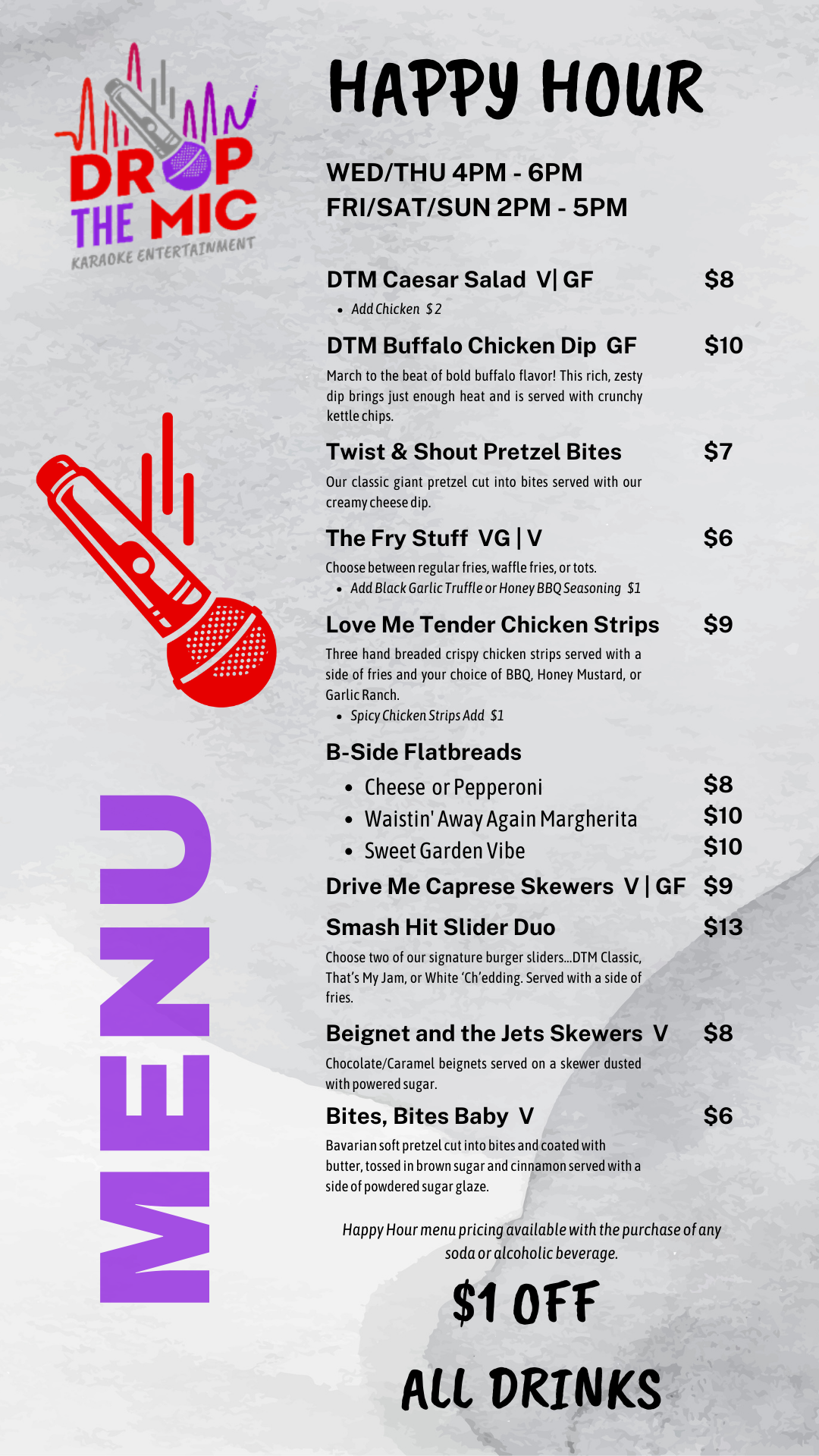 DROP THE MIC
KARAOKE ENTERTAINMENT

MENU

HAPPY HOUR

WED/THU 4PM - 6PM
FRI/SAT/SUN 2PM - 5PM

DTM Caesar Salad V| GF $8
• Add Chicken $2

DTM Buffalo Chicken Dip GF $10
March to the beat of bold buffalo flavor! This rich, zesty dip brings just enough heat and is served with crunchy kettle chips.

Twist & Shout Pretzel Bites $7
Our classic giant pretzel cut into bites served with our creamy cheese dip.

The Fry Stuff VG | V $6
Choose between regular fries, waffle fries, or tots.
• Add Black Garlic Truffle or Honey BBQ Seasoning $1

Love Me Tender Chicken Strips $9
Three hand breaded crispy chicken strips served with a side of fries and your choice of BBQ, Honey Mustard, or Garlic Ranch.
• Spicy Chicken Strips Add $1

B-Side Flatbreads
• Cheese or Pepperoni $8
• Waistin' Away Again Margherita $10
• Sweet Garden Vibe $10

Drive Me Caprese Skewers V | GF $9

Smash Hit Slider Duo $13
Choose two of our signature burger sliders...DTM Classic, That's My Jam, or White 'Ch'edding. Served with a side of fries.

Beignet and the Jets Skewers V $8
Chocolate/Caramel beignets served on a skewer dusted with powered sugar.

Bites, Bites Baby V $6
Bavarian soft pretzel cut into bites and coated with butter, tossed in brown sugar and cinnamon served with a side of powdered sugar glaze.

Happy Hour menu pricing available with the purchase of any soda or alcoholic beverage.

$1 OFF
ALL DRINKS